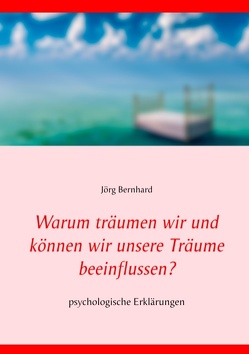 Jörg Bernhard

Warum träumen wir und können wir unsere Träume beeinflussen?

psychologische Erklärungen